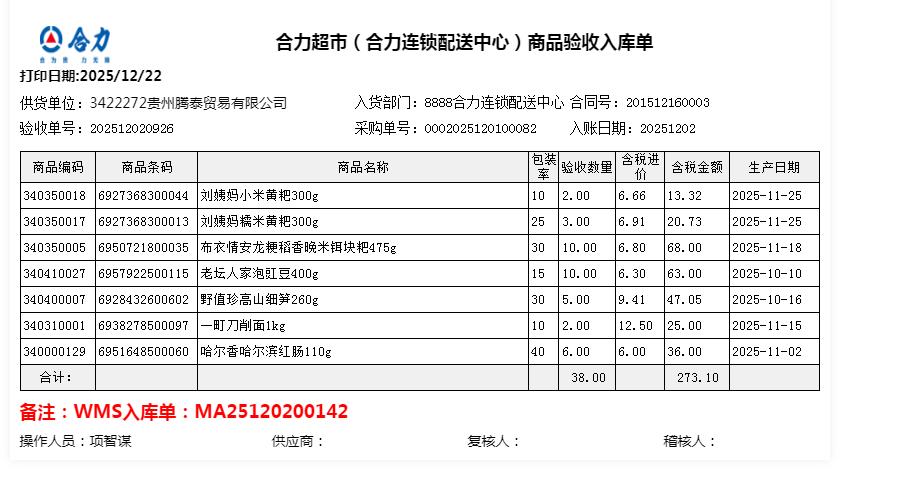 合力

合力超市（合力连锁配送中心）商品验收入库单

打印日期:2025/12/22

供货单位：3422272贵州腾泰贸易有限公司 入货部门：8888合力连锁配送中心 合同号：201512160003

验收单号：202512020926 采购单号：0002025120100082 入账日期：20251202

| 商品编码 | 商品条码 | 商品名称 | 包装率 | 验收数量 | 含税进价 | 含税金额 | 生产日期 |
|---|---|---|---|---|---|---|---|
| 340350018 | 6927368300044 | 刘姨妈小米黄粑300g | 10 | 2.00 | 6.66 | 13.32 | 2025-11-25 |
| 340350017 | 6927368300013 | 刘姨妈糯米黄粑300g | 25 | 3.00 | 6.91 | 20.73 | 2025-11-25 |
| 340350005 | 6950721800035 | 布衣情安龙粳稻香晚米铒块粑475g | 30 | 10.00 | 6.80 | 68.00 | 2025-11-18 |
| 340410027 | 6957922500115 | 老坛人家泡豇豆400g | 15 | 10.00 | 6.30 | 63.00 | 2025-10-10 |
| 340400007 | 6928432600602 | 野值珍高山细笋260g | 30 | 5.00 | 9.41 | 47.05 | 2025-10-16 |
| 340310001 | 6938278500097 | 一町刀削面1kg | 10 | 2.00 | 12.50 | 25.00 | 2025-11-15 |
| 340000129 | 6951648500060 | 哈尔香哈尔滨红肠110g | 40 | 6.00 | 6.00 | 36.00 | 2025-11-02 |
| 合计： | | | | 38.00 | | 273.10 | |

备注：WMS入库单：MA25120200142

操作人员：项智谋 供应商： 复核人： 稽核人：